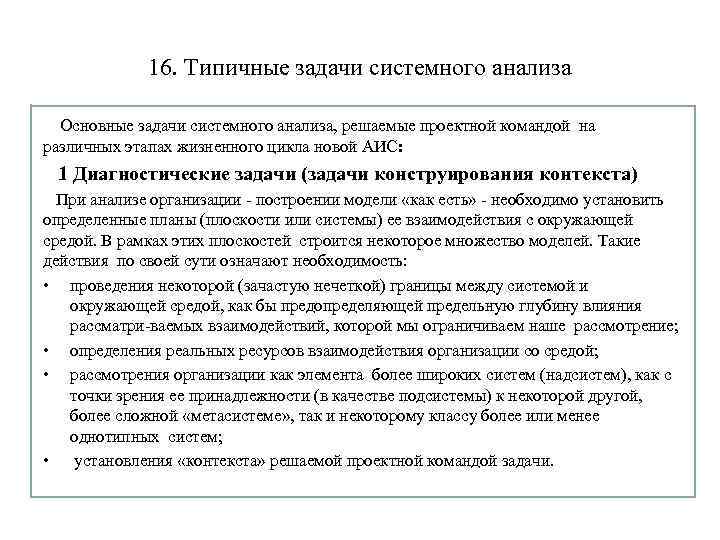 16. Типичные задачи системного анализа

Основные задачи системного анализа, решаемые проектной командой на различных этапах жизненного цикла новой АИС:

1 Диагностические задачи (задачи конструирования контекста)

При анализе организации - построении модели «как есть» - необходимо установить определенные планы (плоскости или системы) ее взаимодействия с окружающей средой. В рамках этих плоскостей строится некоторое множество моделей. Такие действия по своей сути означают необходимость:

• проведения некоторой (зачастую нечеткой) границы между системой и окружающей средой, как бы предопределяющей предельную глубину влияния рассматри-ваемых взаимодействий, которой мы ограничиваем наше рассмотрение;

• определения реальных ресурсов взаимодействия организации со средой;

• рассмотрения организации как элемента более широких систем (надсистем), как с точки зрения ее принадлежности (в качестве подсистемы) к некоторой другой, более сложной «метасистеме», так и некоторому классу более или менее однотипных систем;

• установления «контекста» решаемой проектной командой задачи.